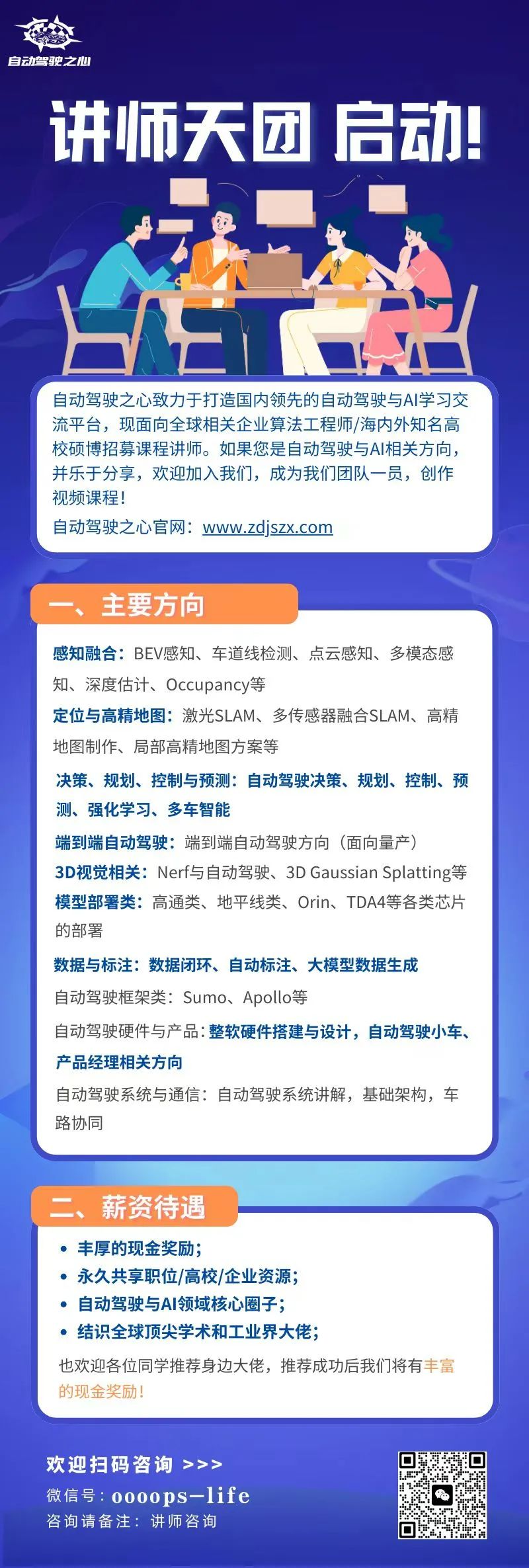 自动驾驶之心

讲师天团 启动!

自动驾驶之心致力于打造国内领先的自动驾驶与AI学习交流平台，现面向全球相关企业算法工程师/海内外知名高校硕博招募课程讲师。如果您是自动驾驶与AI相关方向，并乐于分享，欢迎加入我们，成为我们团队一员，创作视频课程!

自动驾驶之心官网：www.zdjszx.com

一、主要方向

感知融合：BEV感知、车道线检测、点云感知、多模态感知、深度估计、Occupancy等

定位与高精地图：激光SLAM、多传感器融合SLAM、高精地图制作、局部高精地图方案等

决策、规划、控制与预测：自动驾驶决策、规划、控制、预测、强化学习、多车智能

端到端自动驾驶：端到端自动驾驶方向（面向量产）

3D视觉相关：Nerf与自动驾驶、3D Gaussian Splatting等

模型部署类：高通类、地平线类、Orin、TDA4等各类芯片的部署

数据与标注：数据闭环、自动标注、大模型数据生成

自动驾驶框架类：Sumo、Apollo等

自动驾驶硬件与产品：整软硬件搭建与设计，自动驾驶小车、产品经理相关方向

自动驾驶系统与通信：自动驾驶系统讲解，基础架构，车路协同

二、薪资待遇

• 丰厚的现金奖励；
• 永久共享职位/高校/企业资源；
• 自动驾驶与AI领域核心圈子；
• 结识全球顶尖学术和工业界大佬；

也欢迎各位同学推荐身边大佬，推荐成功后我们将有丰富的现金奖励!

欢迎扫码咨询 >>>
微信号：oooops-life
咨询请备注：讲师咨询